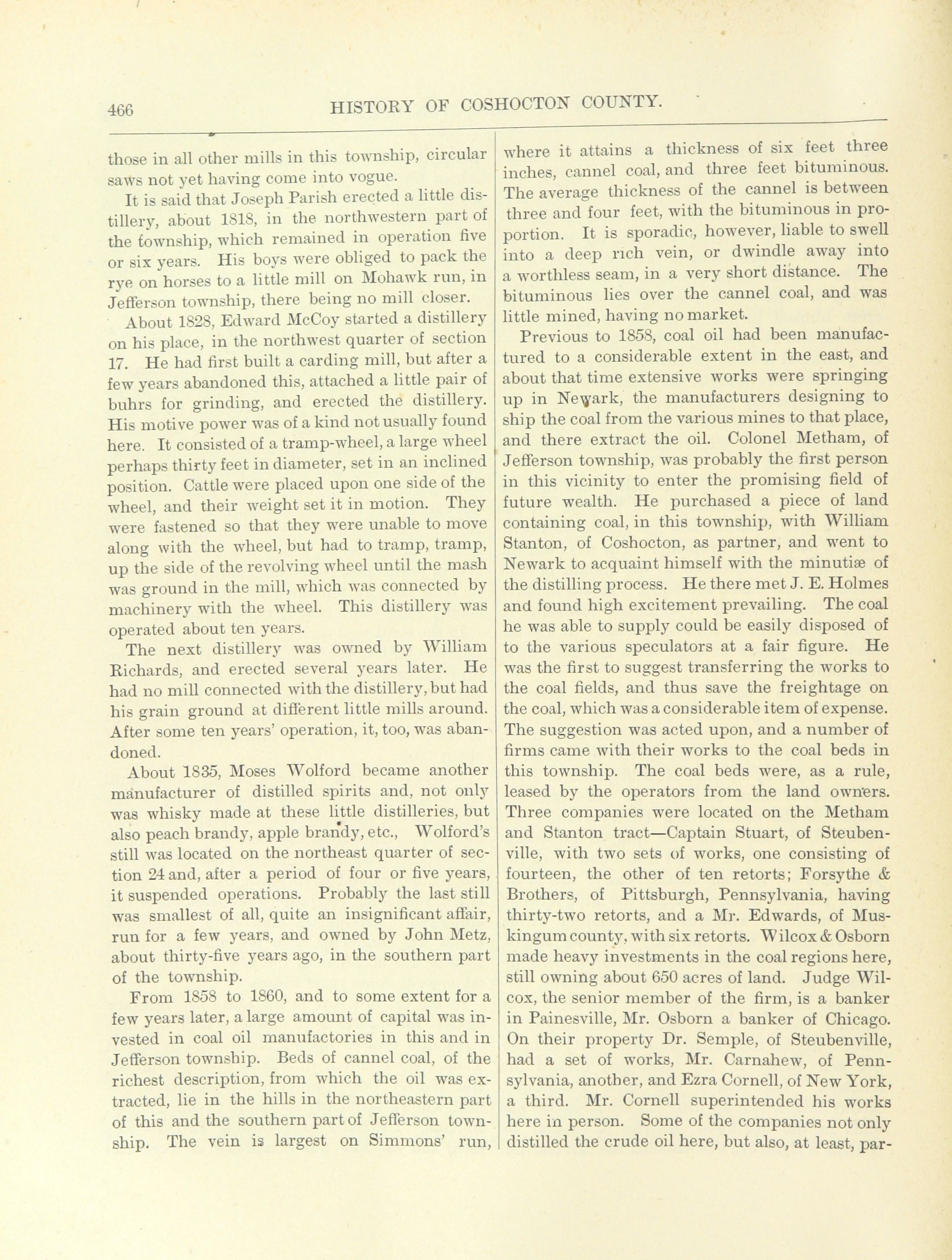 466 HISTORY OF COSHOCTON COUNTY.

those in all other mills in this township, circular saws not yet having come into vogue.

It is said that Joseph Parish erected a little distillery, about 1818, in the northwestern part of the township, which remained in operation five or six years. His boys were obliged to pack the rye on horses to a little mill on Mohawk run, in Jefferson township, there being no mill closer.

About 1828, Edward McCoy started a distillery on his place, in the northwest quarter of section 17. He had first built a carding mill, but after a few years abandoned this, attached a little pair of buhrs for grinding, and erected the distillery. His motive power was of a kind not usually found here. It consisted of a tramp-wheel, a large wheel perhaps thirty feet in diameter, set in an inclined position. Cattle were placed upon one side of the wheel, and their weight set it in motion. They were fastened so that they were unable to move along with the wheel, but had to tramp, tramp, up the side of the revolving wheel until the mash was ground in the mill, which was connected by machinery with the wheel. This distillery was operated about ten years.

The next distillery was owned by William Richards, and erected several years later. He had no mill connected with the distillery, but had his grain ground at different little mills around. After some ten years' operation, it, too, was abandoned.

About 1835, Moses Wolford became another manufacturer of distilled spirits and, not only was whisky made at these little distilleries, but also peach brandy, apple brandy, etc., Wolford's still was located on the northeast quarter of section 24 and, after a period of four or five years, it suspended operations. Probably the last still was smallest of all, quite an insignificant affair, run for a few years, and owned by John Metz, about thirty-five years ago, in the southern part of the township.

From 1858 to 1860, and to some extent for a few years later, a large amount of capital was invested in coal oil manufactories in this and in Jefferson township. Beds of cannel coal, of the richest description, from which the oil was extracted, lie in the hills in the northeastern part of this and the southern part of Jefferson township. The vein is largest on Simmons' run, where it attains a thickness of six feet three inches, cannel coal, and three feet bituminous. The average thickness of the cannel is between three and four feet, with the bituminous in proportion. It is sporadic, however, liable to swell into a deep rich vein, or dwindle away into a worthless seam, in a very short distance. The bituminous lies over the cannel coal, and was little mined, having no market.

Previous to 1858, coal oil had been manufactured to a considerable extent in the east, and about that time extensive works were springing up in Newark, the manufacturers designing to ship the coal from the various mines to that place, and there extract the oil. Colonel Metham, of Jefferson township, was probably the first person in this vicinity to enter the promising field of future wealth. He purchased a piece of land containing coal, in this township, with William Stanton, of Coshocton, as partner, and went to Newark to acquaint himself with the minutiæ of the distilling process. He there met J. E. Holmes and found high excitement prevailing. The coal he was able to supply could be easily disposed of to the various speculators at a fair figure. He was the first to suggest transferring the works to the coal fields, and thus save the freightage on the coal, which was a considerable item of expense. The suggestion was acted upon, and a number of firms came with their works to the coal beds in this township. The coal beds were, as a rule, leased by the operators from the land owners. Three companies were located on the Metham and Stanton tract—Captain Stuart, of Steubenville, with two sets of works, one consisting of fourteen, the other of ten retorts; Forsythe & Brothers, of Pittsburgh, Pennsylvania, having thirty-two retorts, and a Mr. Edwards, of Muskingum county, with six retorts. Wilcox & Osborn made heavy investments in the coal regions here, still owning about 650 acres of land. Judge Wilcox, the senior member of the firm, is a banker in Painesville, Mr. Osborn a banker of Chicago. On their property Dr. Semple, of Steubenville, had a set of works, Mr. Carnahew, of Pennsylvania, another, and Ezra Cornell, of New York, a third. Mr. Cornell superintended his works here in person. Some of the companies not only distilled the crude oil here, but also, at least, par-